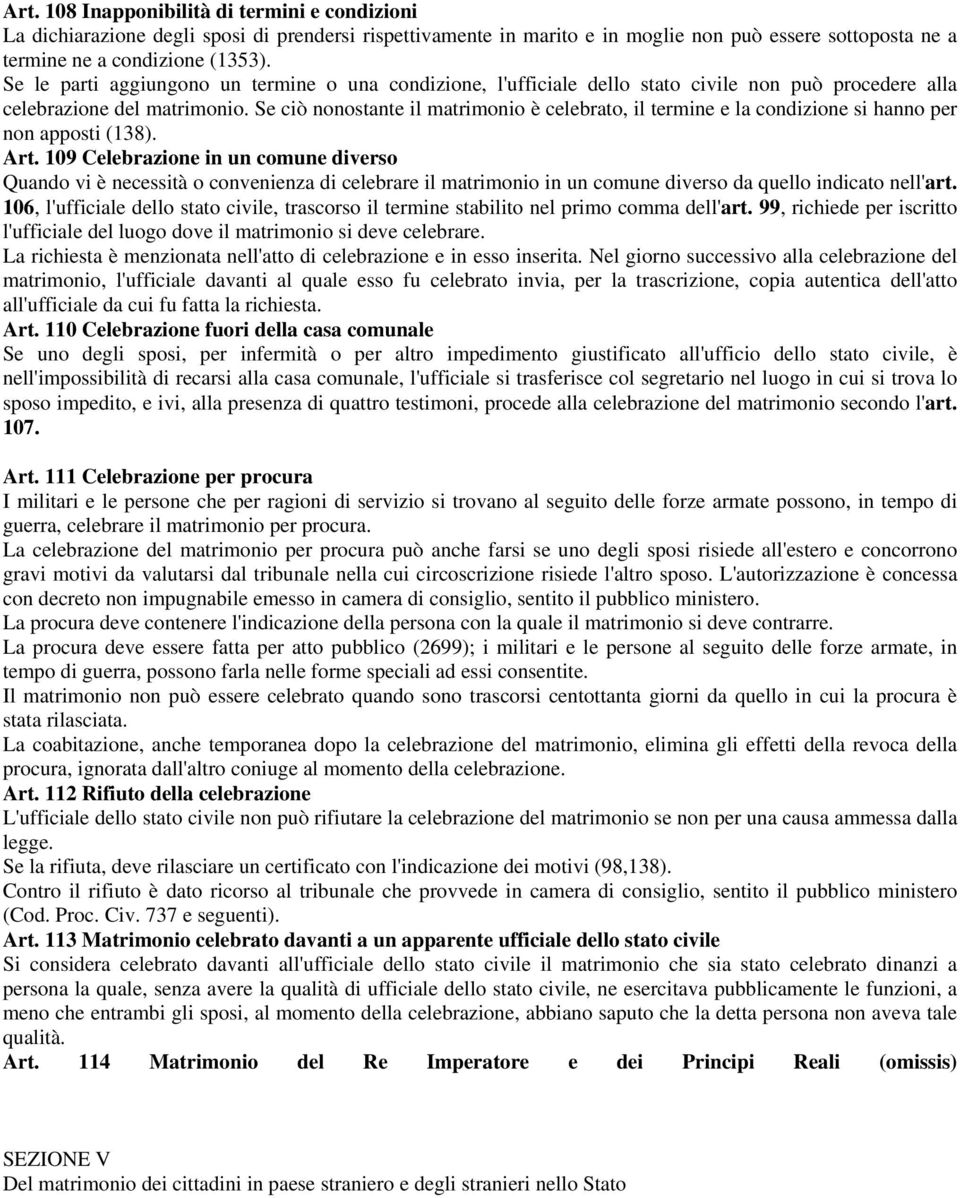 Art. 108 Inapponibilità di termini e condizioni
La dichiarazione degli sposi di prendersi rispettivamente in marito e in moglie non può essere sottoposta ne a termine ne a condizione (1353).
Se le parti aggiungono un termine o una condizione, l'ufficiale dello stato civile non può procedere alla celebrazione del matrimonio. Se ciò nonostante il matrimonio è celebrato, il termine e la condizione si hanno per non apposti (138).
Art. 109 Celebrazione in un comune diverso
Quando vi è necessità o convenienza di celebrare il matrimonio in un comune diverso da quello indicato nell'art. 106, l'ufficiale dello stato civile, trascorso il termine stabilito nel primo comma dell'art. 99, richiede per iscritto l'ufficiale del luogo dove il matrimonio si deve celebrare.
La richiesta è menzionata nell'atto di celebrazione e in esso inserita. Nel giorno successivo alla celebrazione del matrimonio, l'ufficiale davanti al quale esso fu celebrato invia, per la trascrizione, copia autentica dell'atto all'ufficiale da cui fu fatta la richiesta.
Art. 110 Celebrazione fuori della casa comunale
Se uno degli sposi, per infermità o per altro impedimento giustificato all'ufficio dello stato civile, è nell'impossibilità di recarsi alla casa comunale, l'ufficiale si trasferisce col segretario nel luogo in cui si trova lo sposo impedito, e ivi, alla presenza di quattro testimoni, procede alla celebrazione del matrimonio secondo l'art. 107.

Art. 111 Celebrazione per procura
I militari e le persone che per ragioni di servizio si trovano al seguito delle forze armate possono, in tempo di guerra, celebrare il matrimonio per procura.
La celebrazione del matrimonio per procura può anche farsi se uno degli sposi risiede all'estero e concorrono gravi motivi da valutarsi dal tribunale nella cui circoscrizione risiede l'altro sposo. L'autorizzazione è concessa con decreto non impugnabile emesso in camera di consiglio, sentito il pubblico ministero.
La procura deve contenere l'indicazione della persona con la quale il matrimonio si deve contrarre.
La procura deve essere fatta per atto pubblico (2699); i militari e le persone al seguito delle forze armate, in tempo di guerra, possono farla nelle forme speciali ad essi consentite.
Il matrimonio non può essere celebrato quando sono trascorsi centottanta giorni da quello in cui la procura è stata rilasciata.
La coabitazione, anche temporanea dopo la celebrazione del matrimonio, elimina gli effetti della revoca della procura, ignorata dall'altro coniuge al momento della celebrazione.
Art. 112 Rifiuto della celebrazione
L'ufficiale dello stato civile non può rifiutare la celebrazione del matrimonio se non per una causa ammessa dalla legge.
Se la rifiuta, deve rilasciare un certificato con l'indicazione dei motivi (98,138).
Contro il rifiuto è dato ricorso al tribunale che provvede in camera di consiglio, sentito il pubblico ministero (Cod. Proc. Civ. 737 e seguenti).
Art. 113 Matrimonio celebrato davanti a un apparente ufficiale dello stato civile
Si considera celebrato davanti all'ufficiale dello stato civile il matrimonio che sia stato celebrato dinanzi a persona la quale, senza avere la qualità di ufficiale dello stato civile, ne esercitava pubblicamente le funzioni, a meno che entrambi gli sposi, al momento della celebrazione, abbiano saputo che la detta persona non aveva tale qualità.
Art. 114 Matrimonio del Re Imperatore e dei Principi Reali (omissis)

SEZIONE V
Del matrimonio dei cittadini in paese straniero e degli stranieri nello Stato